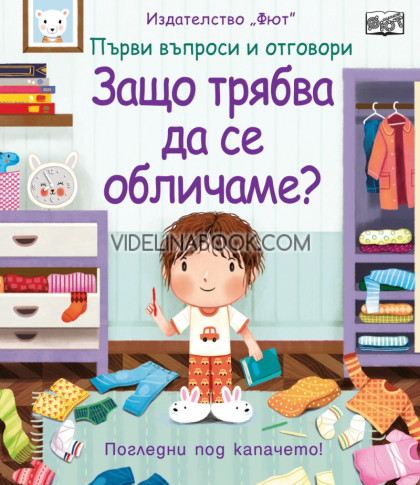 Издателство „Фют"

ФЮТ

Първи въпроси и отговори

Защо трябва да се обличаме?

VIDELINABOOK.COM

Погледни под капачето!